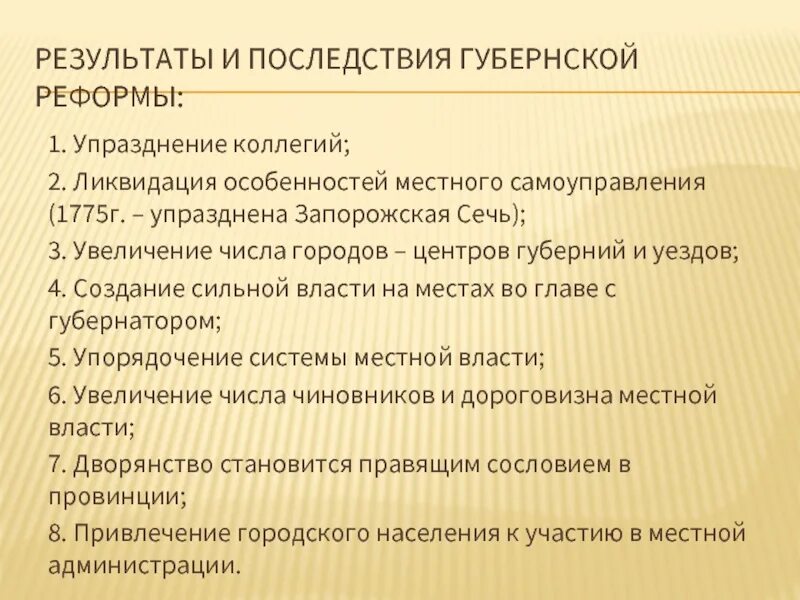 РЕЗУЛЬТАТЫ И ПОСЛЕДСТВИЯ ГУБЕРНСКОЙ РЕФОРМЫ:

1. Упразднение коллегий;
2. Ликвидация особенностей местного самоуправления (1775г. – упразднена Запорожская Сечь);
3. Увеличение числа городов – центров губерний и уездов;
4. Создание сильной власти на местах во главе с губернатором;
5. Упорядочение системы местной власти;
6. Увеличение числа чиновников и дороговизна местной власти;
7. Дворянство становится правящим сословием в провинции;
8. Привлечение городского населения к участию в местной администрации.